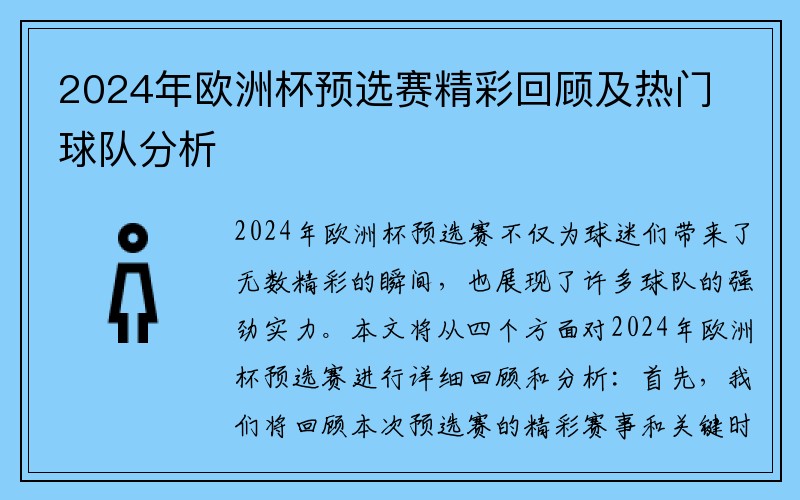 2024年欧洲杯预选赛精彩回顾及热门球队分析

2024年欧洲杯预选赛不仅为球迷们带来了无数精彩的瞬间，也展现了许多球队的强劲实力。本文将从四个方面对2024年欧洲杯预选赛进行详细回顾和分析：首先，我们将回顾本次预选赛的精彩赛事和关键时